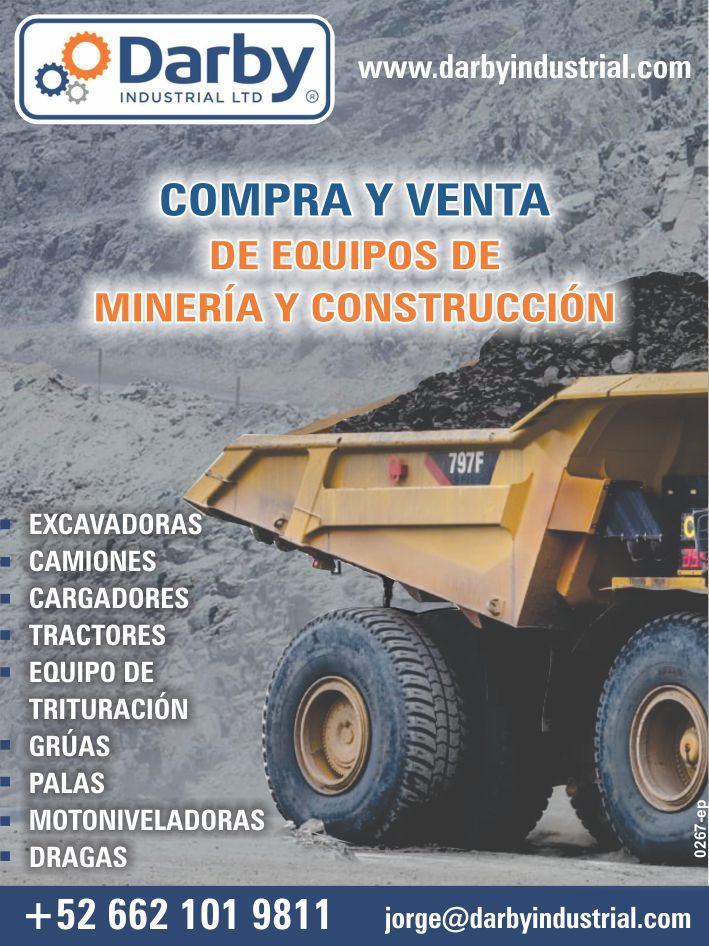 Darby
INDUSTRIAL LTD ®

www.darbyindustrial.com

COMPRA Y VENTA
DE EQUIPOS DE
MINERÍA Y CONSTRUCCIÓN

797F

• EXCAVADORAS
• CAMIONES
• CARGADORES
• TRACTORES
• EQUIPO DE TRITURACIÓN
• GRÚAS
• PALAS
• MOTONIVELADORAS
• DRAGAS

0267-ep

+52 662 101 9811 jorge@darbyindustrial.com